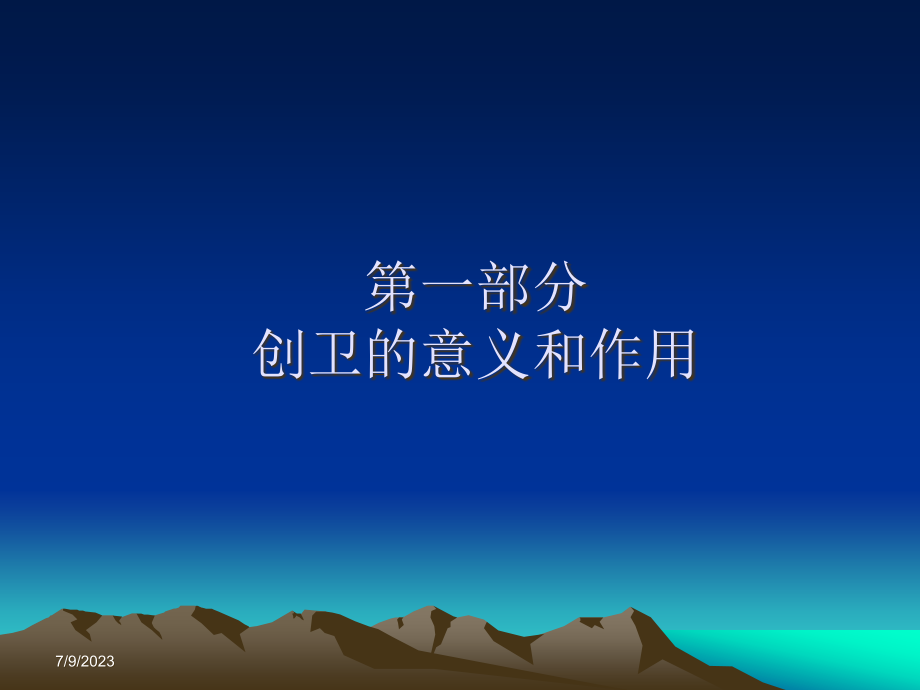 第一部分
创卫的意义和作用

7/9/2023